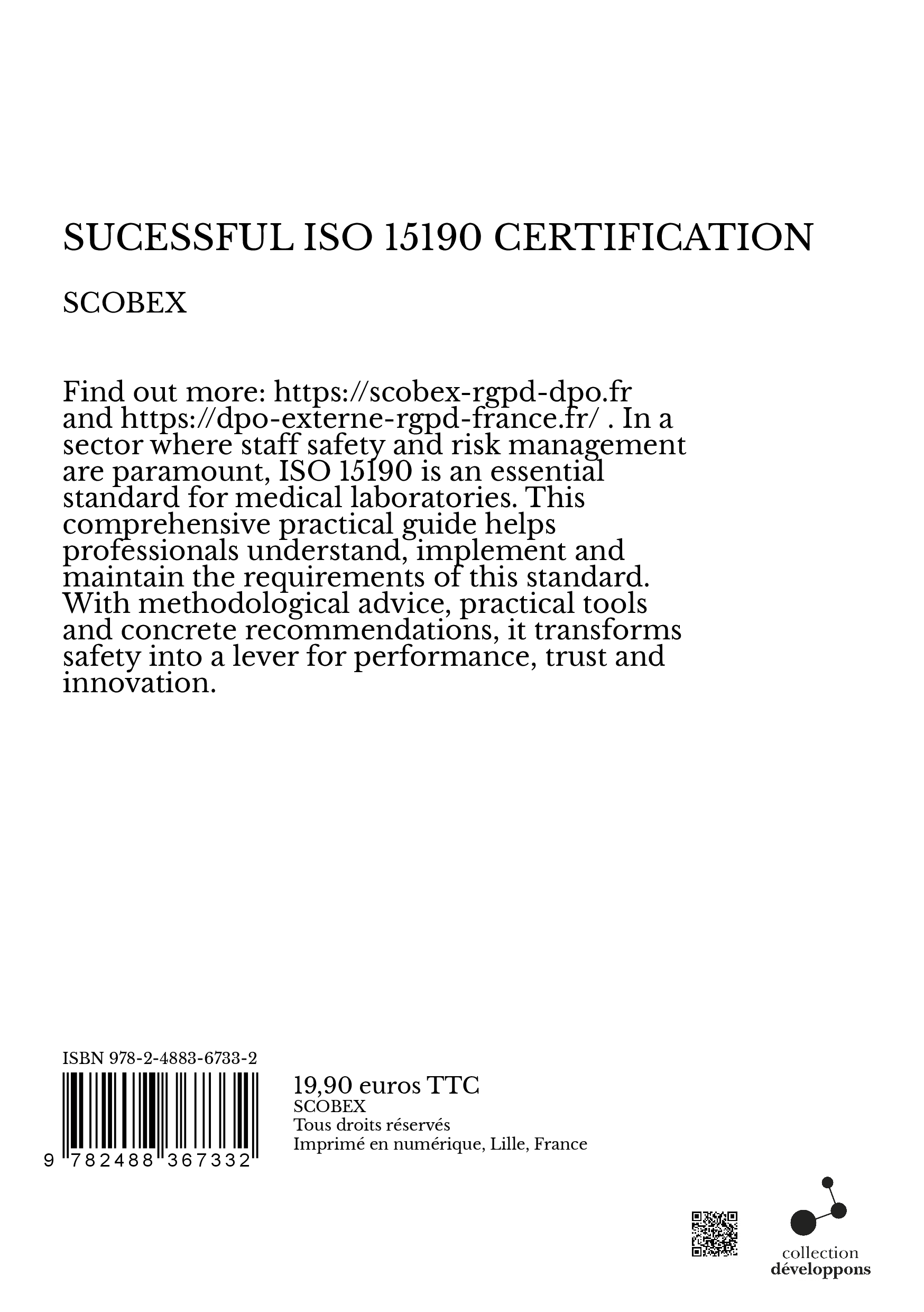 SUCESSFUL ISO 15190 CERTIFICATION

SCOBEX

Find out more: https://scobex-rgpd-dpo.fr and https://dpo-externe-rgpd-france.fr/ . In a sector where staff safety and risk management are paramount, ISO 15190 is an essential standard for medical laboratories. This comprehensive practical guide helps professionals understand, implement and maintain the requirements of this standard. With methodological advice, practical tools and concrete recommendations, it transforms safety into a lever for performance, trust and innovation.

ISBN 978-2-4883-6733-2

9 782488 367332

19,90 euros TTC
SCOBEX
Tous droits réservés
Imprimé en numérique, Lille, France

collection
développons